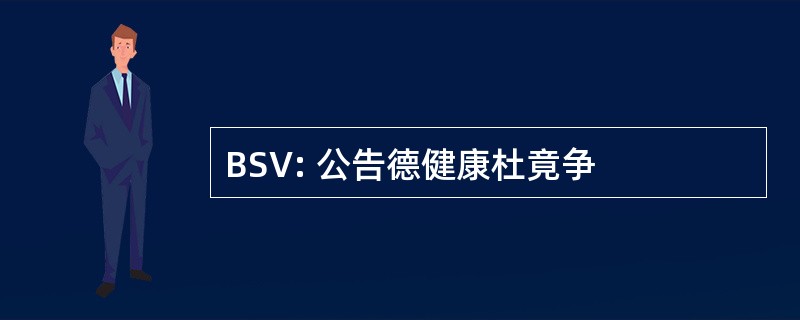 BSV: 公告德健康杜竟争